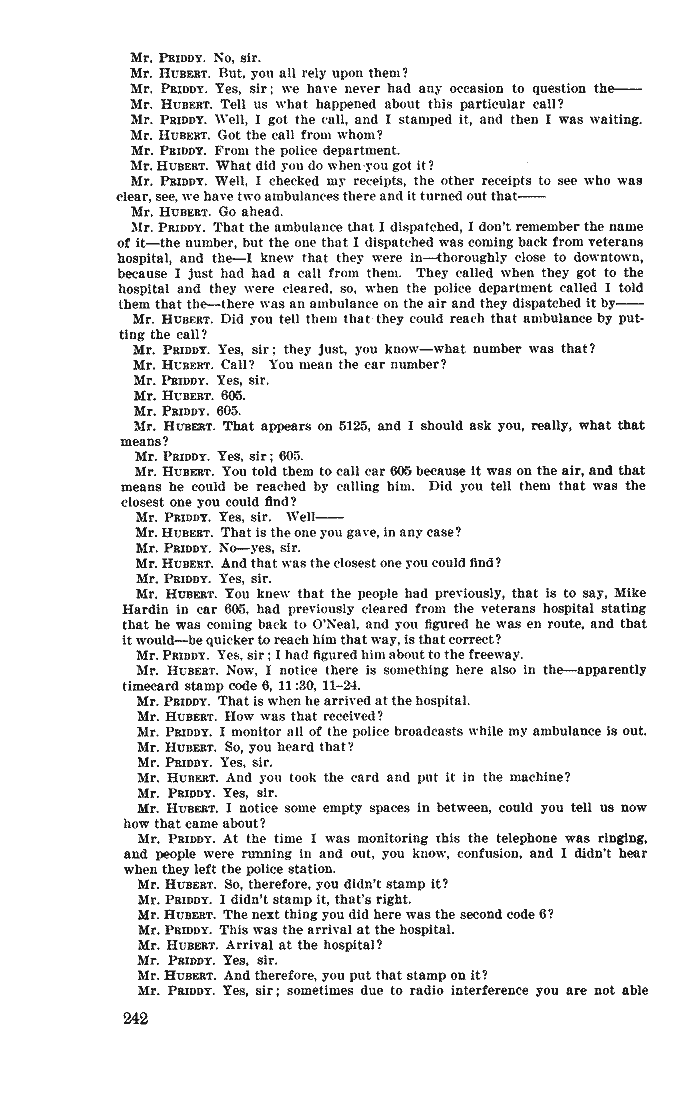 Mr. PRIDDY. No, sir.

Mr. HUBERT. But, you all rely upon them?

Mr. PRIDDY. Yes, sir; we have never had any occasion to question the——

Mr. HUBERT. Tell us what happened about this particular call?

Mr. PRIDDY. Well, I got the call, and I stamped it, and then I was waiting.

Mr. HUBERT. Got the call from whom?

Mr. PRIDDY. From the police department.

Mr. HUBERT. What did you do when you got it?

Mr. PRIDDY. Well, I checked my receipts, the other receipts to see who was clear, see, we have two ambulances there and it turned out that——

Mr. HUBERT. Go ahead.

Mr. PRIDDY. That the ambulance that I dispatched, I don't remember the name of it—the number, but the one that I dispatched was coming back from veterans hospital, and the—I knew that they were in—thoroughly close to downtown, because I just had had a call from them. They called when they got to the hospital and they were cleared, so, when the police department called I told them that the—there was an ambulance on the air and they dispatched it by——

Mr. HUBERT. Did you tell them that they could reach that ambulance by putting the call?

Mr. PRIDDY. Yes, sir; they just, you know—what number was that?

Mr. HUBERT. Call? You mean the car number?

Mr. PRIDDY. Yes, sir.

Mr. HUBERT. 605.

Mr. PRIDDY. 605.

Mr. HUBERT. That appears on 5125, and I should ask you, really, what that means?

Mr. PRIDDY. Yes, sir; 605.

Mr. HUBERT. You told them to call car 605 because it was on the air, and that means he could be reached by calling him. Did you tell them that was the closest one you could find?

Mr. PRIDDY. Yes, sir. Well——

Mr. HUBERT. That is the one you gave, in any case?

Mr. PRIDDY. No—yes, sir.

Mr. HUBERT. And that was the closest one you could find?

Mr. PRIDDY. Yes, sir.

Mr. HUBERT. You knew that the people had previously, that is to say, Mike Hardin in car 605, had previously cleared from the veterans hospital stating that he was coming back to O'Neal, and you figured he was en route, and that it would—be quicker to reach him that way, is that correct?

Mr. PRIDDY. Yes, sir; I had figured him about to the freeway.

Mr. HUBERT. Now, I notice there is something here also in the—apparently timecard stamp code 6, 11:30, 11–24.

Mr. PRIDDY. That is when he arrived at the hospital.

Mr. HUBERT. How was that received?

Mr. PRIDDY. I monitor all of the police broadcasts while my ambulance is out.

Mr. HUBERT. So, you heard that?

Mr. PRIDDY. Yes, sir.

Mr. HUBERT. And you took the card and put it in the machine?

Mr. PRIDDY. Yes, sir.

Mr. HUBERT. I notice some empty spaces in between, could you tell us now how that came about?

Mr. PRIDDY. At the time I was monitoring this the telephone was ringing, and people were running in and out, you know, confusion, and I didn't hear when they left the police station.

Mr. HUBERT. So, therefore, you didn't stamp it?

Mr. PRIDDY. I didn't stamp it, that's right.

Mr. HUBERT. The next thing you did here was the second code 6?

Mr. PRIDDY. This was the arrival at the hospital.

Mr. HUBERT. Arrival at the hospital?

Mr. PRIDDY. Yes, sir.

Mr. HUBERT. And therefore, you put that stamp on it?

Mr. PRIDDY. Yes, sir; sometimes due to radio interference you are not able

242